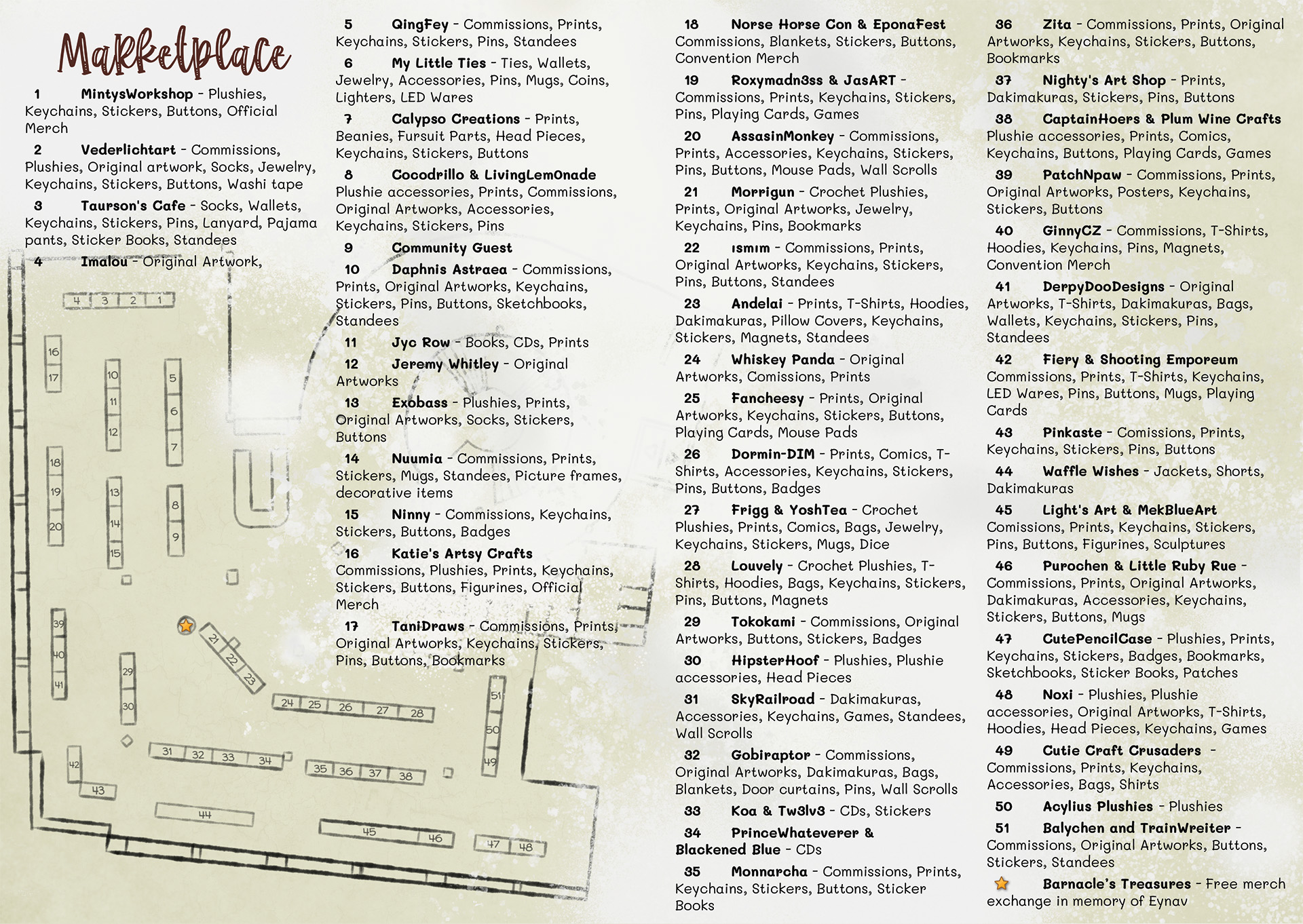 Marketplace

1 MintysWorkshop - Plushies, Keychains, Stickers, Buttons, Official Merch

2 Vederlichtart - Commissions, Plushies, Original artwork, Socks, Jewelry, Keychains, Stickers, Buttons, Washi tape

3 Taurson's Cafe - Socks, Wallets, Keychains, Stickers, Pins, Lanyard, Pajama pants, Sticker Books, Standees

4 Imalou - Original Artwork,

4 3 2 1
16
17
10
11
12
5
6
7
18
19
20
13
14
15
8
9
39
40
41
29
30
21
22
23
24 25 26 27 28
51
50
49
42
43
31 32 33 34
35 36 37 38
44
45 46
47 48

5 QingFey - Commissions, Prints, Keychains, Stickers, Pins, Standees

6 My Little Ties - Ties, Wallets, Jewelry, Accessories, Pins, Mugs, Coins, Lighters, LED Wares

7 Calypso Creations - Prints, Beanies, Fursuit Parts, Head Pieces, Keychains, Stickers, Buttons

8 Cocodrillo & LivingLemOnade Plushie accessories, Prints, Commissions, Original Artworks, Accessories, Keychains, Stickers, Pins

9 Community Guest

10 Daphnis Astraea - Commissions, Prints, Original Artworks, Keychains, Stickers, Pins, Buttons, Sketchbooks, Standees

11 Jyc Row - Books, CDs, Prints

12 Jeremy Whitley - Original Artworks

13 Exobass - Plushies, Prints, Original Artworks, Socks, Stickers, Buttons

14 Nuumia - Commissions, Prints, Stickers, Mugs, Standees, Picture frames, decorative items

15 Ninny - Commissions, Keychains, Stickers, Buttons, Badges

16 Katie's Artsy Crafts Commissions, Plushies, Prints, Keychains, Stickers, Buttons, Figurines, Official Merch

17 TaniDraws - Commissions, Prints, Original Artworks, Keychains, Stickers, Pins, Buttons, Bookmarks

18 Norse Horse Con & EponaFest Commissions, Blankets, Stickers, Buttons, Convention Merch

19 Roxymadn3ss & JasART - Commissions, Prints, Keychains, Stickers, Pins, Playing Cards, Games

20 AssasinMonkey - Commissions, Prints, Accessories, Keychains, Stickers, Pins, Buttons, Mouse Pads, Wall Scrolls

21 Morrigun - Crochet Plushies, Prints, Original Artworks, Jewelry, Keychains, Pins, Bookmarks

22 ısmım - Commissions, Prints, Original Artworks, Keychains, Stickers, Pins, Buttons, Standees

23 Andelai - Prints, T-Shirts, Hoodies, Dakimakuras, Pillow Covers, Keychains, Stickers, Magnets, Standees

24 Whiskey Panda - Original Artworks, Comissions, Prints

25 Fancheesy - Prints, Original Artworks, Keychains, Stickers, Buttons, Playing Cards, Mouse Pads

26 Dormin-DIM - Prints, Comics, T-Shirts, Accessories, Keychains, Stickers, Pins, Buttons, Badges

27 Frigg & YoshTea - Crochet Plushies, Prints, Comics, Bags, Jewelry, Keychains, Stickers, Mugs, Dice

28 Louvely - Crochet Plushies, T-Shirts, Hoodies, Bags, Keychains, Stickers, Pins, Buttons, Magnets

29 Tokokami - Commissions, Original Artworks, Buttons, Stickers, Badges

30 HipsterHoof - Plushies, Plushie accessories, Head Pieces

31 SkyRailroad - Dakimakuras, Accessories, Keychains, Games, Standees, Wall Scrolls

32 Gobiraptor - Commissions, Original Artworks, Dakimakuras, Bags, Blankets, Door curtains, Pins, Wall Scrolls

33 Koa & Tw3lv3 - CDs, Stickers

34 PrinceWhateverer & Blackened Blue - CDs

35 Monnarcha - Commissions, Prints, Keychains, Stickers, Buttons, Sticker Books

36 Zita - Commissions, Prints, Original Artworks, Keychains, Stickers, Buttons, Bookmarks

37 Nighty's Art Shop - Prints, Dakimakuras, Stickers, Pins, Buttons

38 CaptainHoers & Plum Wine Crafts Plushie accessories, Prints, Comics, Keychains, Buttons, Playing Cards, Games

39 PatchNpaw - Commissions, Prints, Original Artworks, Posters, Keychains, Stickers, Buttons

40 GinnyCZ - Commissions, T-Shirts, Hoodies, Keychains, Pins, Magnets, Convention Merch

41 DerpyDooDesigns - Original Artworks, T-Shirts, Dakimakuras, Bags, Wallets, Keychains, Stickers, Pins, Standees

42 Fiery & Shooting Emporeum Commissions, Prints, T-Shirts, Keychains, LED Wares, Pins, Buttons, Mugs, Playing Cards

43 Pinkaste - Comissions, Prints, Keychains, Stickers, Pins, Buttons

44 Waffle Wishes - Jackets, Shorts, Dakimakuras

45 Light's Art & MekBlueArt Comissions, Prints, Keychains, Stickers, Pins, Buttons, Figurines, Sculptures

46 Purochen & Little Ruby Rue - Commissions, Prints, Original Artworks, Dakimakuras, Accessories, Keychains, Stickers, Buttons, Mugs

47 CutePencilCase - Plushies, Prints, Keychains, Stickers, Badges, Bookmarks, Sketchbooks, Sticker Books, Patches

48 Noxi - Plushies, Plushie accessories, Original Artworks, T-Shirts, Hoodies, Head Pieces, Keychains, Games

49 Cutie Craft Crusaders - Commissions, Prints, Keychains, Accessories, Bags, Shirts

50 Acylius Plushies - Plushies

51 Balychen and TrainWreiter - Commissions, Original Artworks, Buttons, Stickers, Standees

Barnacle's Treasures - Free merch exchange in memory of Eynav